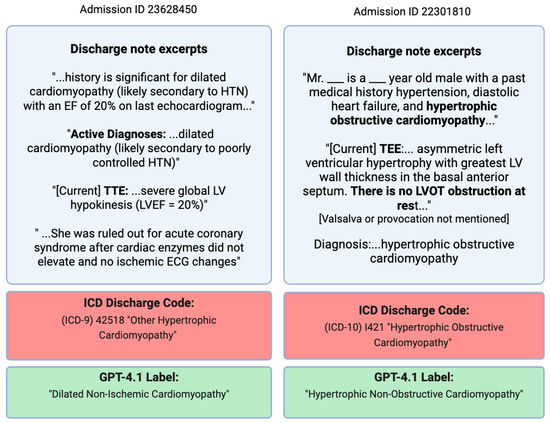 Admission ID 23628450

Discharge note excerpts

"...history is significant for dilated cardiomyopathy (likely secondary to HTN) with an EF of 20% on last echocardiogram..."

"Active Diagnoses: ...dilated cardiomyopathy (likely secondary to poorly controlled HTN)"

"[Current] TTE: ...severe global LV hypokinesis (LVEF = 20%)"

" ...She was ruled out for acute coronary syndrome after cardiac enzymes did not elevate and no ischemic ECG changes"

ICD Discharge Code:
(ICD-9) 42518 "Other Hypertrophic Cardiomyopathy"

GPT-4.1 Label:
"Dilated Non-Ischemic Cardiomyopathy"

Admission ID 22301810

Discharge note excerpts

"Mr. ___ is a ___ year old male with a past medical history hypertension, diastolic heart failure, and hypertrophic obstructive cardiomyopathy..."

"[Current] TEE:... asymmetric left ventricular hypertrophy with greatest LV wall thickness in the basal anterior septum. There is no LVOT obstruction at rest..."
[Valsalva or provocation not mentioned]

Diagnosis:...hypertrophic obstructive cardiomyopathy

ICD Discharge Code:
(ICD-10) I421 "Hypertrophic Obstructive Cardiomyopathy"

GPT-4.1 Label:
"Hypertrophic Non-Obstructive Cardiomyopathy"